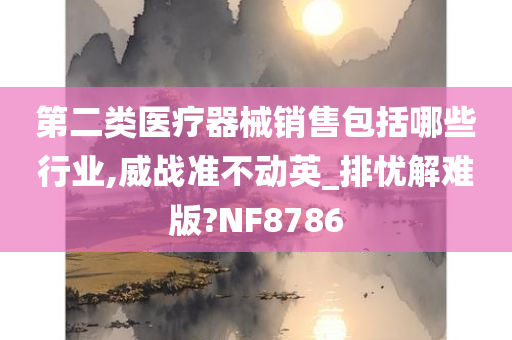 第二类医疗器械销售包括哪些行业,威战准不动英_排忧解难版?NF8786